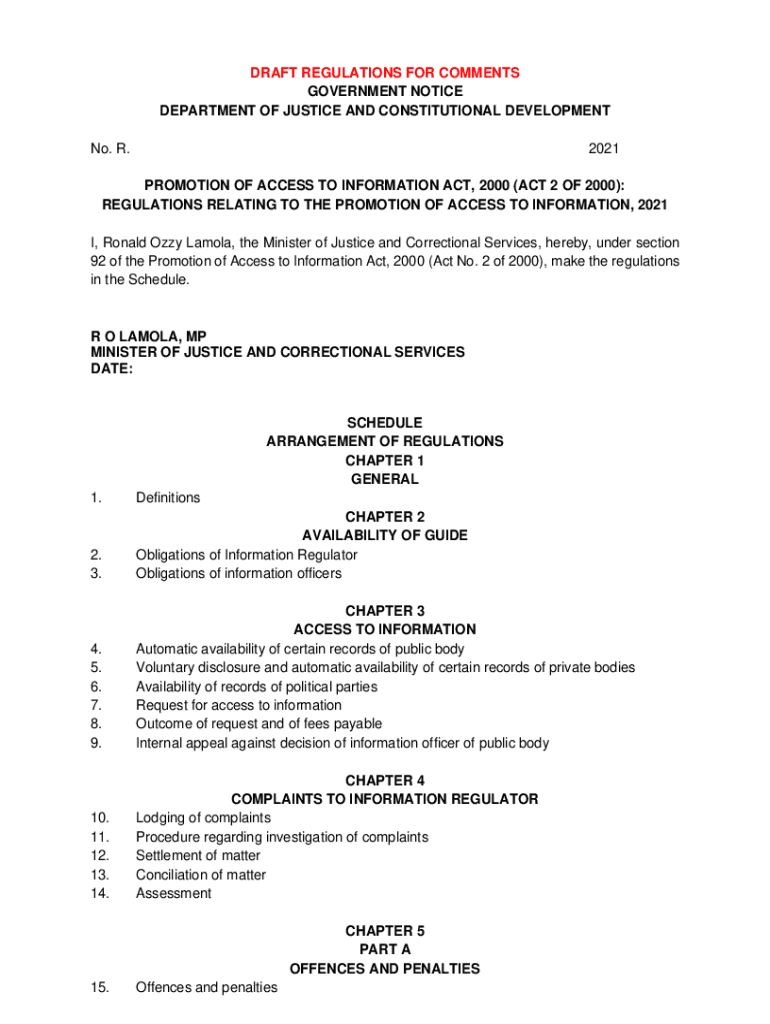 DRAFT REGULATIONS FOR COMMENTS
GOVERNMENT NOTICE
DEPARTMENT OF JUSTICE AND CONSTITUTIONAL DEVELOPMENT

No. R. 2021

PROMOTION OF ACCESS TO INFORMATION ACT, 2000 (ACT 2 OF 2000):
REGULATIONS RELATING TO THE PROMOTION OF ACCESS TO INFORMATION, 2021

I, Ronald Ozzy Lamola, the Minister of Justice and Correctional Services, hereby, under section 92 of the Promotion of Access to Information Act, 2000 (Act No. 2 of 2000), make the regulations in the Schedule.

R O LAMOLA, MP
MINISTER OF JUSTICE AND CORRECTIONAL SERVICES
DATE:

SCHEDULE
ARRANGEMENT OF REGULATIONS
CHAPTER 1
GENERAL

1. Definitions

CHAPTER 2
AVAILABILITY OF GUIDE

2. Obligations of Information Regulator
3. Obligations of information officers

CHAPTER 3
ACCESS TO INFORMATION

4. Automatic availability of certain records of public body
5. Voluntary disclosure and automatic availability of certain records of private bodies
6. Availability of records of political parties
7. Request for access to information
8. Outcome of request and of fees payable
9. Internal appeal against decision of information officer of public body

CHAPTER 4
COMPLAINTS TO INFORMATION REGULATOR

10. Lodging of complaints
11. Procedure regarding investigation of complaints
12. Settlement of matter
13. Conciliation of matter
14. Assessment

CHAPTER 5
PART A
OFFENCES AND PENALTIES

15. Offences and penalties